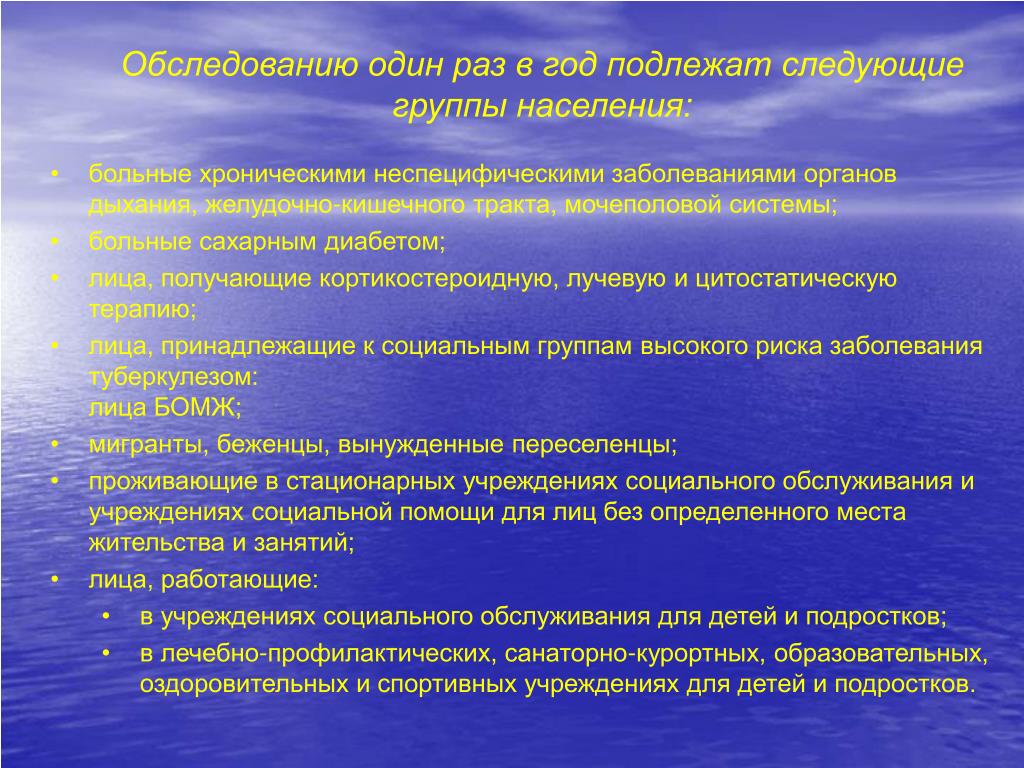 Обследованию один раз в год подлежат следующие группы населения:

• больные хроническими неспецифическими заболеваниями органов дыхания, желудочно-кишечного тракта, мочеполовой системы;
• больные сахарным диабетом;
• лица, получающие кортикостероидную, лучевую и цитостатическую терапию;
• лица, принадлежащие к социальным группам высокого риска заболевания туберкулезом:
лица БОМЖ;
• мигранты, беженцы, вынужденные переселенцы;
• проживающие в стационарных учреждениях социального обслуживания и учреждениях социальной помощи для лиц без определенного места жительства и занятий;
• лица, работающие:
• в учреждениях социального обслуживания для детей и подростков;
• в лечебно-профилактических, санаторно-курортных, образовательных, оздоровительных и спортивных учреждениях для детей и подростков.